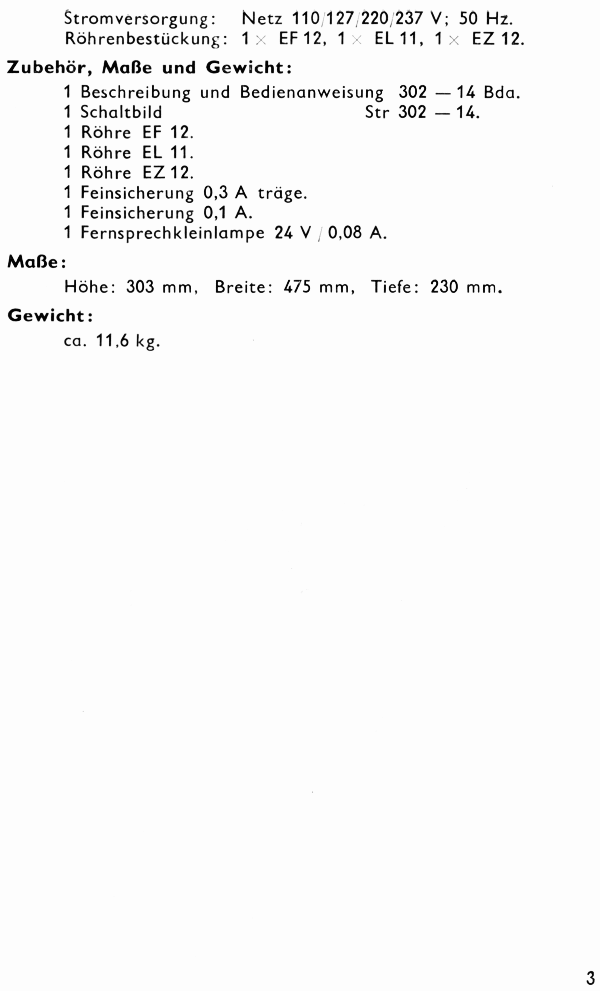 Stromversorgung: Netz 110/127/220/237 V; 50 Hz.
Röhrenbestückung: 1 × EF 12, 1 × EL 11, 1 × EZ 12.

Zubehör, Maße und Gewicht:

1 Beschreibung und Bedienanweisung 302 — 14 Bda.
1 Schaltbild Str 302 — 14.
1 Röhre EF 12.
1 Röhre EL 11.
1 Röhre EZ 12.
1 Feinsicherung 0,3 A träge.
1 Feinsicherung 0,1 A.
1 Fernsprechkleinlampe 24 V / 0,08 A.

Maße:

Höhe: 303 mm, Breite: 475 mm, Tiefe: 230 mm.

Gewicht:

ca. 11,6 kg.

3